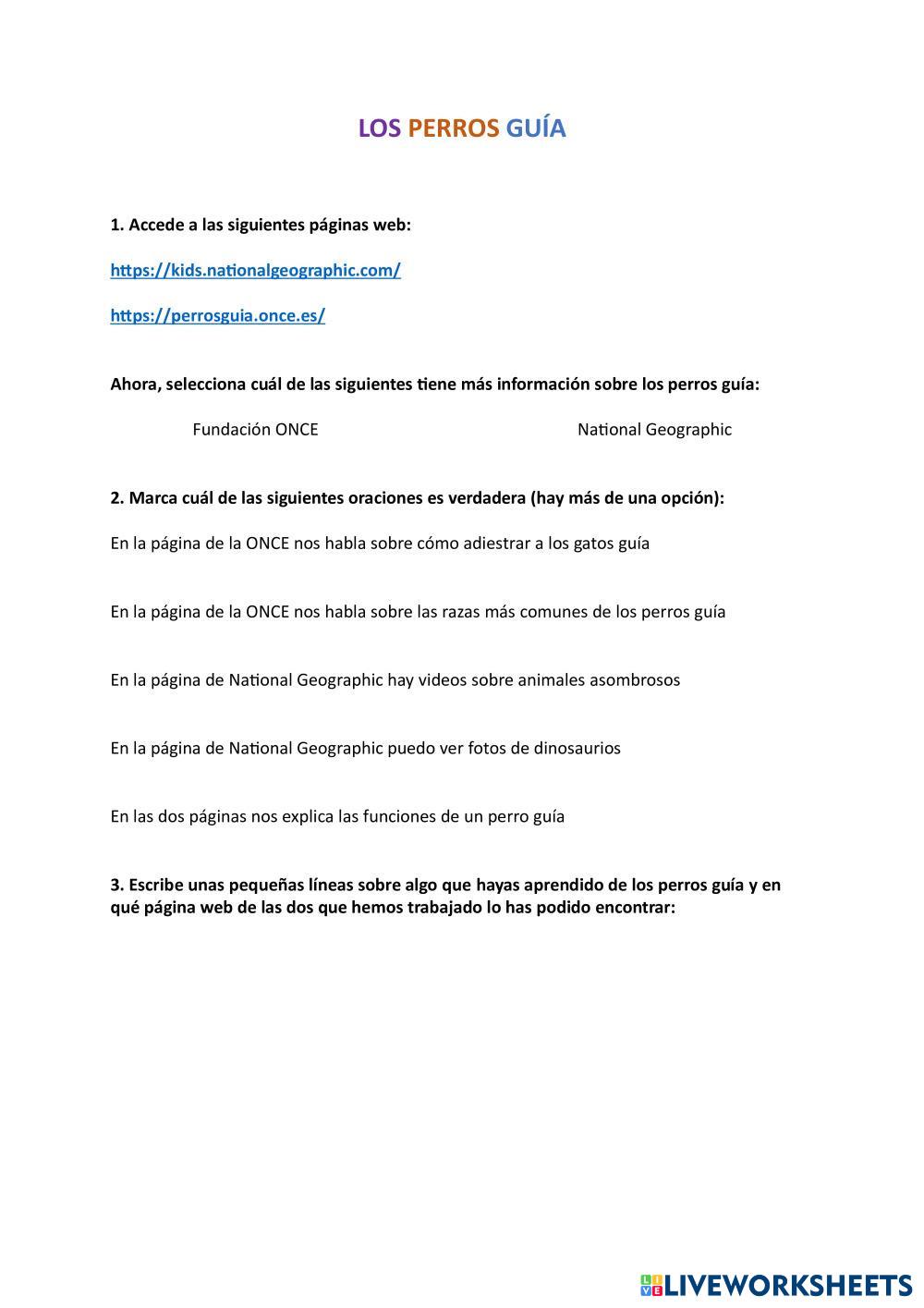 LOS PERROS GUÍA

1. Accede a las siguientes páginas web:

https://kids.nationalgeographic.com/

https://perrosguia.once.es/

Ahora, selecciona cuál de las siguientes tiene más información sobre los perros guía:

Fundación ONCE

National Geographic

2. Marca cuál de las siguientes oraciones es verdadera (hay más de una opción):

En la página de la ONCE nos habla sobre cómo adiestrar a los gatos guía

En la página de la ONCE nos habla sobre las razas más comunes de los perros guía

En la página de National Geographic hay videos sobre animales asombrosos

En la página de National Geographic puedo ver fotos de dinosaurios

En las dos páginas nos explica las funciones de un perro guía

3. Escribe unas pequeñas líneas sobre algo que hayas aprendido de los perros guía y en qué página web de las dos que hemos trabajado lo has podido encontrar:

LIVEWORKSHEETS